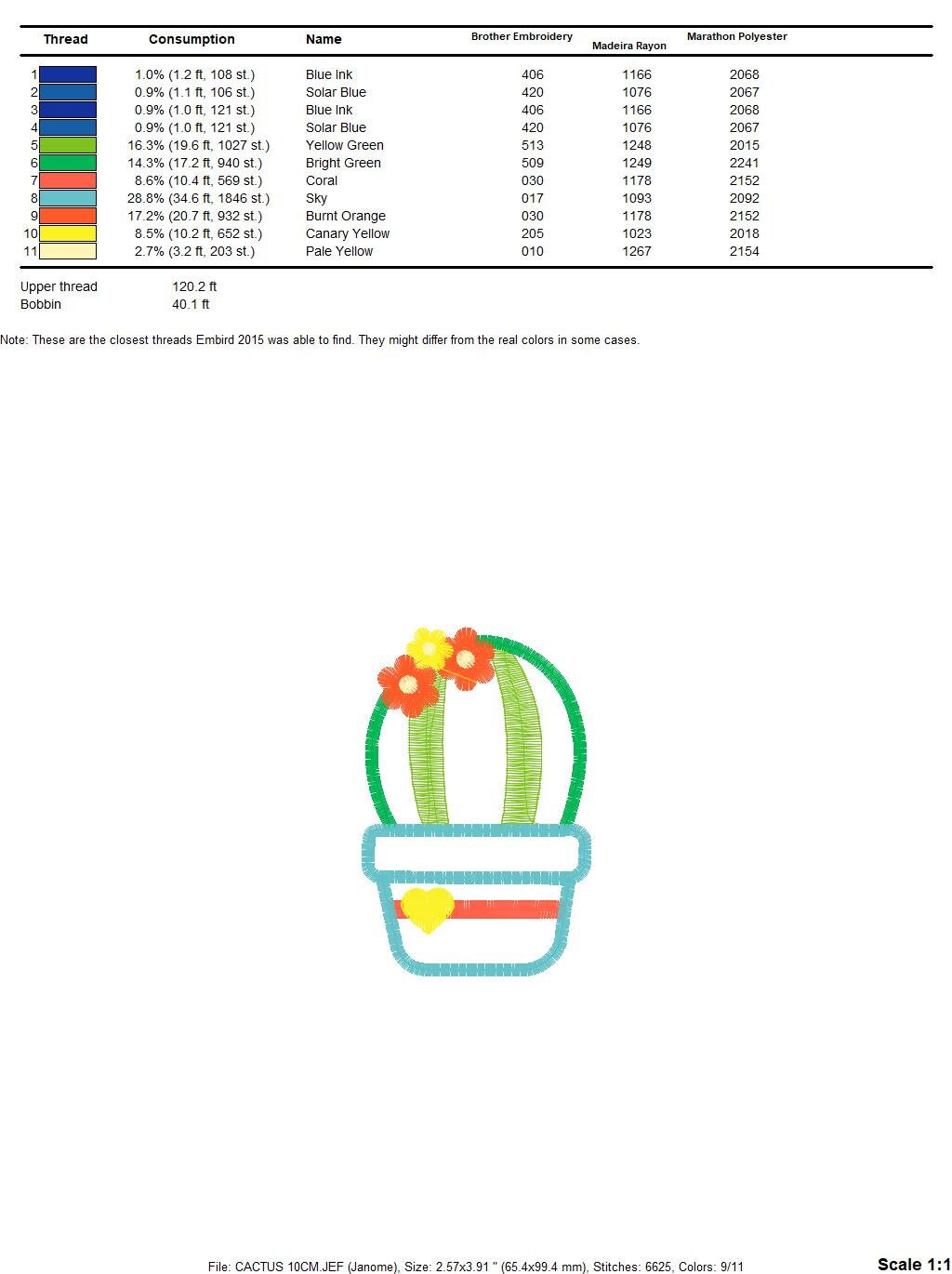 | Thread | Consumption | Name | Brother Embroidery | Madeira Rayon | Marathon Polyester |
|---|---|---|---|---|---|
| 1 | 1.0% (1.2 ft, 108 st.) | Blue Ink | 406 | 1166 | 2068 |
| 2 | 0.9% (1.1 ft, 106 st.) | Solar Blue | 420 | 1076 | 2067 |
| 3 | 0.9% (1.0 ft, 121 st.) | Blue Ink | 406 | 1166 | 2068 |
| 4 | 0.9% (1.0 ft, 121 st.) | Solar Blue | 420 | 1076 | 2067 |
| 5 | 16.3% (19.6 ft, 1027 st.) | Yellow Green | 513 | 1248 | 2015 |
| 6 | 14.3% (17.2 ft, 940 st.) | Bright Green | 509 | 1249 | 2241 |
| 7 | 8.6% (10.4 ft, 569 st.) | Coral | 030 | 1178 | 2152 |
| 8 | 28.8% (34.6 ft, 1846 st.) | Sky | 017 | 1093 | 2092 |
| 9 | 17.2% (20.7 ft, 932 st.) | Burnt Orange | 030 | 1178 | 2152 |
| 10 | 8.5% (10.2 ft, 652 st.) | Canary Yellow | 205 | 1023 | 2018 |
| 11 | 2.7% (3.2 ft, 203 st.) | Pale Yellow | 010 | 1267 | 2154 |

Upper thread 120.2 ft
Bobbin 40.1 ft

Note: These are the closest threads Embird 2015 was able to find. They might differ from the real colors in some cases.

File: CACTUS 10CM.JEF (Janome), Size: 2.57x3.91 " (65.4x99.4 mm), Stitches: 6625, Colors: 9/11

Scale 1:1